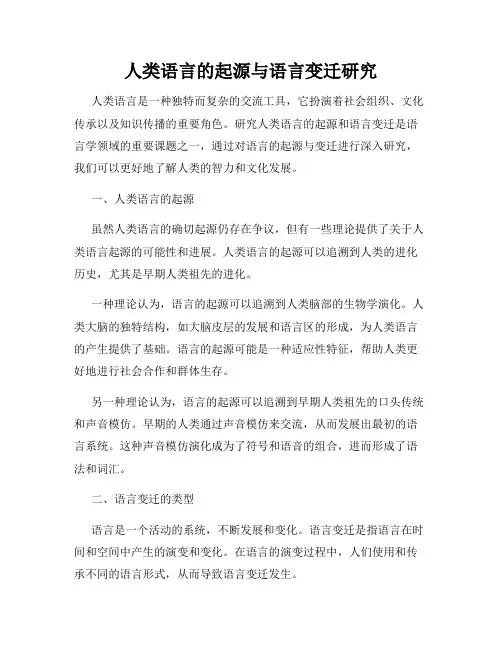 人类语言的起源与语言变迁研究

人类语言是一种独特而复杂的交流工具，它扮演着社会组织、文化传承以及知识传播的重要角色。研究人类语言的起源和语言变迁是语言学领域的重要课题之一，通过对语言的起源与变迁进行深入研究，我们可以更好地了解人类的智力和文化发展。

一、人类语言的起源

虽然人类语言的确切起源仍存在争议，但有一些理论提供了关于人类语言起源的可能性和进展。人类语言的起源可以追溯到人类的进化历史，尤其是早期人类祖先的进化。

一种理论认为，语言的起源可以追溯到人类脑部的生物学演化。人类大脑的独特结构，如大脑皮层的发展和语言区的形成，为人类语言的产生提供了基础。语言的起源可能是一种适应性特征，帮助人类更好地进行社会合作和群体生存。

另一种理论认为，语言的起源可以追溯到早期人类祖先的口头传统和声音模仿。早期的人类通过声音模仿来交流，从而发展出最初的语言系统。这种声音模仿演化成为了符号和语音的组合，进而形成了语法和词汇。

二、语言变迁的类型

语言是一个活动的系统，不断发展和变化。语言变迁是指语言在时间和空间中产生的演变和变化。在语言的演变过程中，人们使用和传承不同的语言形式，从而导致语言变迁发生。